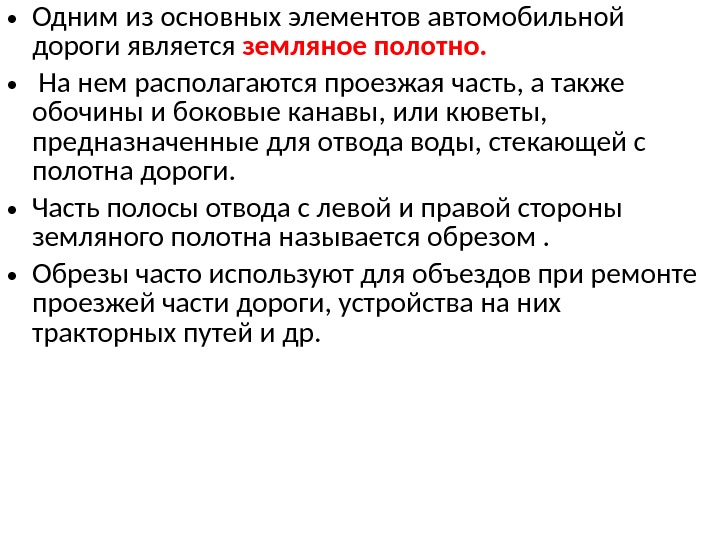 • Одним из основных элементов автомобильной дороги является земляное полотно.

• На нем располагаются проезжая часть, а также обочины и боковые канавы, или кюветы, предназначенные для отвода воды, стекающей с полотна дороги.

• Часть полосы отвода с левой и правой стороны земляного полотна называется обрезом .

• Обрезы часто используют для объездов при ремонте проезжей части дороги, устройства на них тракторных путей и др.